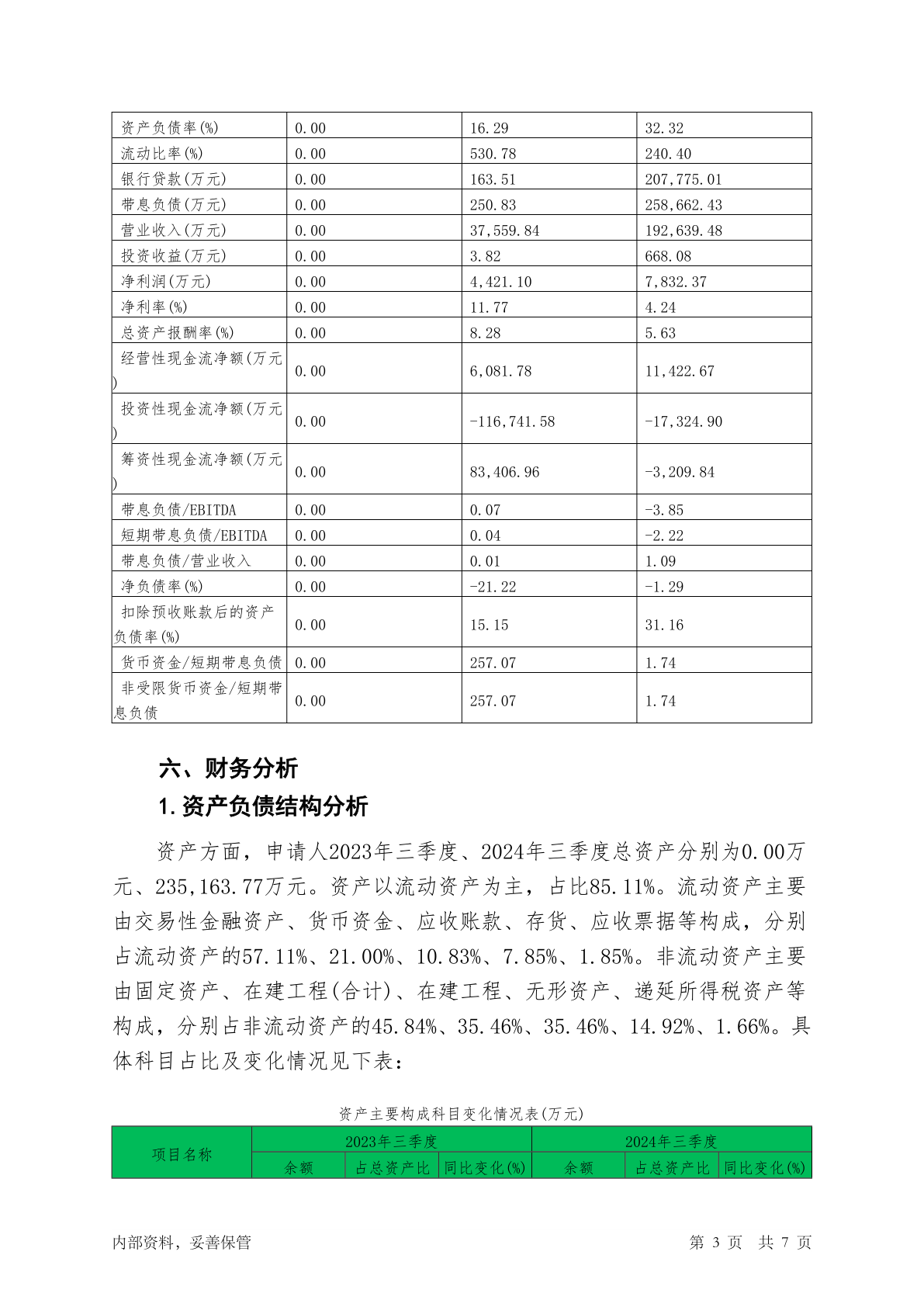 | 资产负债率(%) | 0.00 | 16.29 | 32.32 |
|---|---|---|---|
| 流动比率(%) | 0.00 | 530.78 | 240.40 |
| 银行贷款(万元) | 0.00 | 163.51 | 207,775.01 |
| 带息负债(万元) | 0.00 | 250.83 | 258,662.43 |
| 营业收入(万元) | 0.00 | 37,559.84 | 192,639.48 |
| 投资收益(万元) | 0.00 | 3.82 | 668.08 |
| 净利润(万元) | 0.00 | 4,421.10 | 7,832.37 |
| 净利率(%) | 0.00 | 11.77 | 4.24 |
| 总资产报酬率(%) | 0.00 | 8.28 | 5.63 |
| 经营性现金流净额(万元) | 0.00 | 6,081.78 | 11,422.67 |
| 投资性现金流净额(万元) | 0.00 | -116,741.58 | -17,324.90 |
| 筹资性现金流净额(万元) | 0.00 | 83,406.96 | -3,209.84 |
| 带息负债/EBITDA | 0.00 | 0.07 | -3.85 |
| 短期带息负债/EBITDA | 0.00 | 0.04 | -2.22 |
| 带息负债/营业收入 | 0.00 | 0.01 | 1.09 |
| 净负债率(%) | 0.00 | -21.22 | -1.29 |
| 扣除预收账款后的资产负债率(%) | 0.00 | 15.15 | 31.16 |
| 货币资金/短期带息负债 | 0.00 | 257.07 | 1.74 |
| 非受限货币资金/短期带息负债 | 0.00 | 257.07 | 1.74 |

六、财务分析

1.资产负债结构分析

资产方面，申请人2023年三季度、2024年三季度总资产分别为0.00万元、235,163.77万元。资产以流动资产为主，占比85.11%。流动资产主要由交易性金融资产、货币资金、应收账款、存货、应收票据等构成，分别占流动资产的57.11%、21.00%、10.83%、7.85%、1.85%。非流动资产主要由固定资产、在建工程(合计)、在建工程、无形资产、递延所得税资产等构成，分别占非流动资产的45.84%、35.46%、35.46%、14.92%、1.66%。具体科目占比及变化情况见下表：

资产主要构成科目变化情况表(万元)

| 项目名称 | 2023年三季度 | | | 2024年三季度 | | |
|---|---|---|---|---|---|---|
| | 余额 | 占总资产比 | 同比变化(%) | 余额 | 占总资产比 | 同比变化(%) |

内部资料，妥善保管　　第 3 页　共 7 页